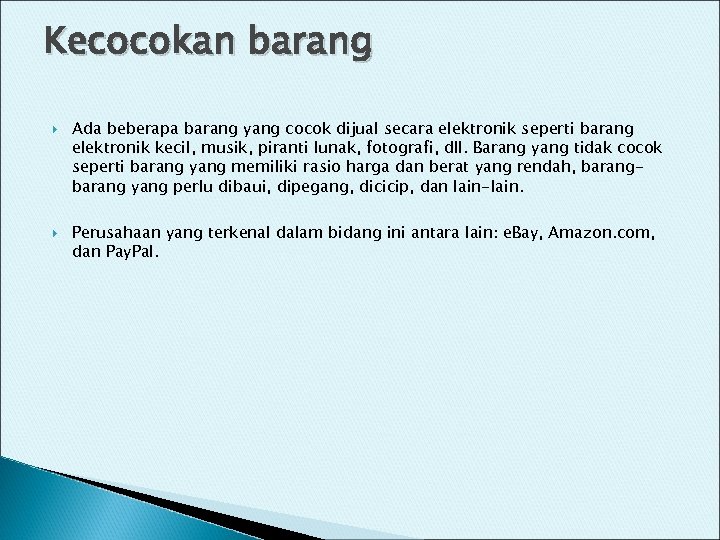 Kecocokan barang

Ada beberapa barang yang cocok dijual secara elektronik seperti barang elektronik kecil, musik, piranti lunak, fotografi, dll. Barang yang tidak cocok seperti barang yang memiliki rasio harga dan berat yang rendah, barang-barang yang perlu dibaui, dipegang, dicicip, dan lain-lain.

Perusahaan yang terkenal dalam bidang ini antara lain: eBay, Amazon.com, dan PayPal.